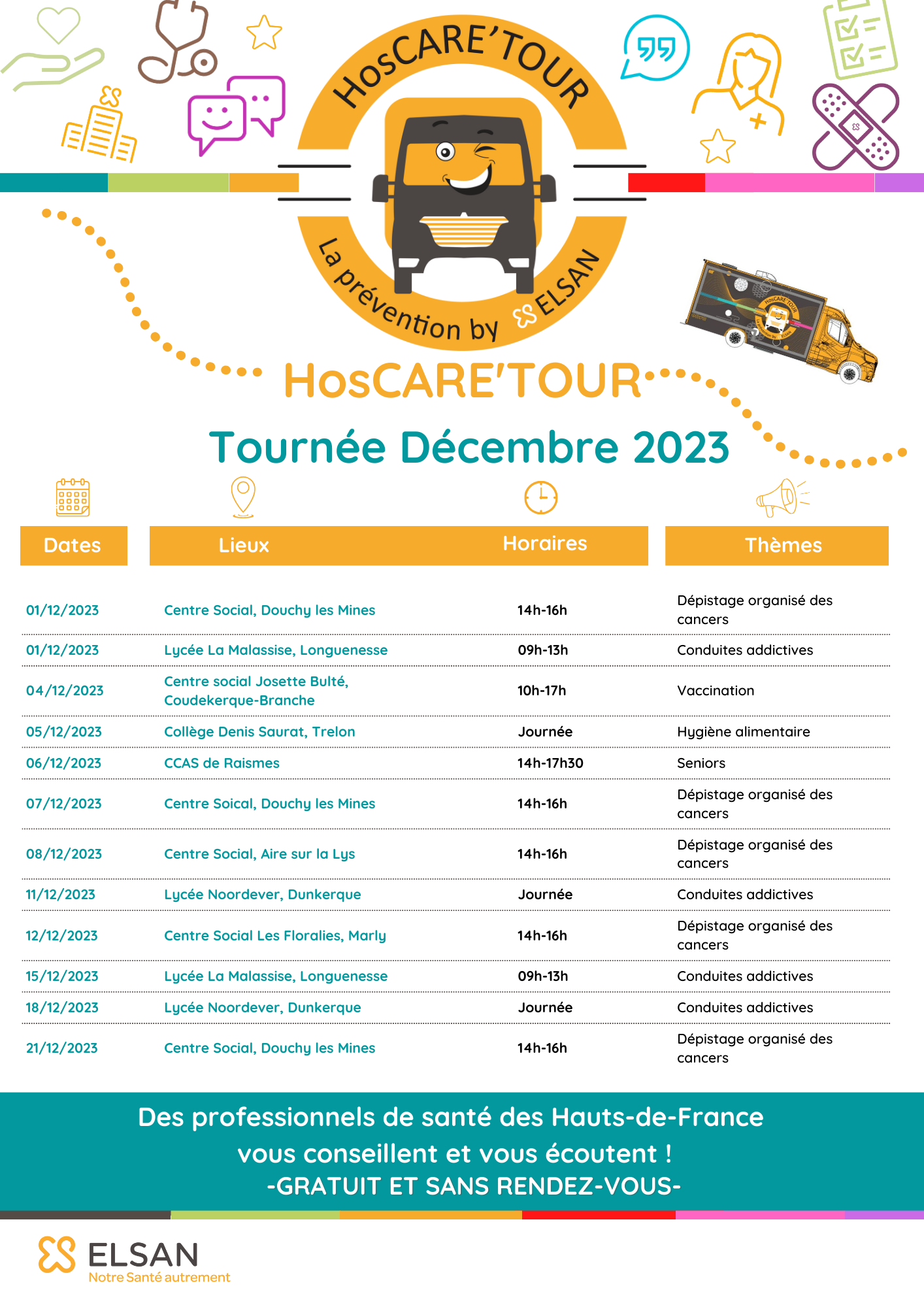 HosCARE'TOUR

La prévention by ELSAN

HosCARE'TOUR

Tournée Décembre 2023

| Dates | Lieux | Horaires | Thèmes |
|---|---|---|---|
| 01/12/2023 | Centre Social, Douchy les Mines | 14h-16h | Dépistage organisé des cancers |
| 01/12/2023 | Lycée La Malassise, Longuenesse | 09h-13h | Conduites addictives |
| 04/12/2023 | Centre social Josette Bulté, Coudekerque-Branche | 10h-17h | Vaccination |
| 05/12/2023 | Collège Denis Saurat, Trelon | Journée | Hygiène alimentaire |
| 06/12/2023 | CCAS de Raismes | 14h-17h30 | Seniors |
| 07/12/2023 | Centre Soical, Douchy les Mines | 14h-16h | Dépistage organisé des cancers |
| 08/12/2023 | Centre Social, Aire sur la Lys | 14h-16h | Dépistage organisé des cancers |
| 11/12/2023 | Lycée Noordever, Dunkerque | Journée | Conduites addictives |
| 12/12/2023 | Centre Social Les Floralies, Marly | 14h-16h | Dépistage organisé des cancers |
| 15/12/2023 | Lycée La Malassise, Longuenesse | 09h-13h | Conduites addictives |
| 18/12/2023 | Lycée Noordever, Dunkerque | Journée | Conduites addictives |
| 21/12/2023 | Centre Social, Douchy les Mines | 14h-16h | Dépistage organisé des cancers |

Des professionnels de santé des Hauts-de-France vous conseillent et vous écoutent !
-GRATUIT ET SANS RENDEZ-VOUS-

ELSAN
Notre Santé autrement